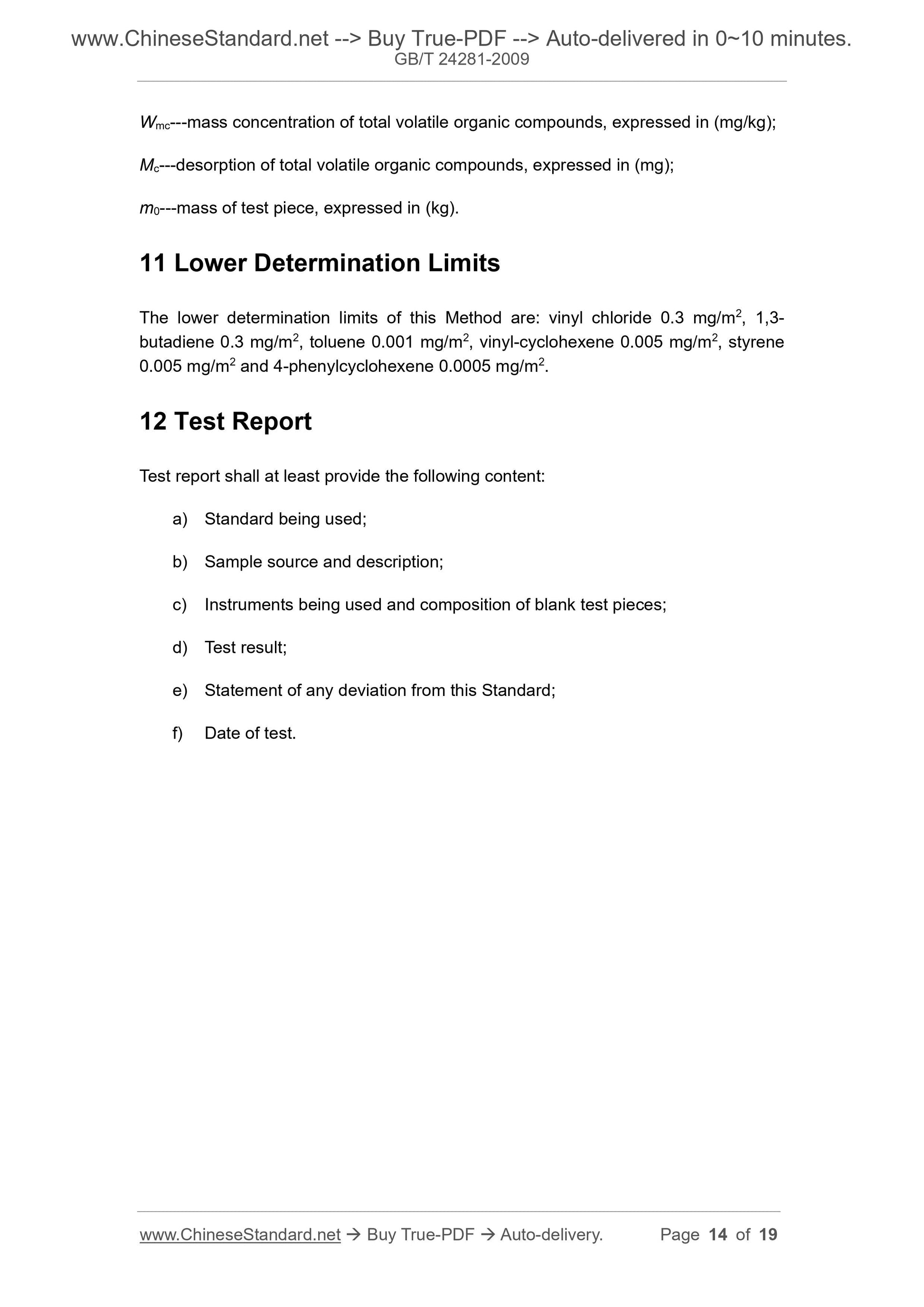 www.ChineseStandard.net --> Buy True-PDF --> Auto-delivered in 0~10 minutes.
GB/T 24281-2009

$W_{mc}$---mass concentration of total volatile organic compounds, expressed in (mg/kg);

$M_c$---desorption of total volatile organic compounds, expressed in (mg);

$m_0$---mass of test piece, expressed in (kg).

11 Lower Determination Limits

The lower determination limits of this Method are: vinyl chloride 0.3 mg/m$^2$, 1,3-butadiene 0.3 mg/m$^2$, toluene 0.001 mg/m$^2$, vinyl-cyclohexene 0.005 mg/m$^2$, styrene 0.005 mg/m$^2$ and 4-phenylcyclohexene 0.0005 mg/m$^2$.

12 Test Report

Test report shall at least provide the following content:

a) Standard being used;

b) Sample source and description;

c) Instruments being used and composition of blank test pieces;

d) Test result;

e) Statement of any deviation from this Standard;

f) Date of test.

www.ChineseStandard.net → Buy True-PDF → Auto-delivery. Page 14 of 19